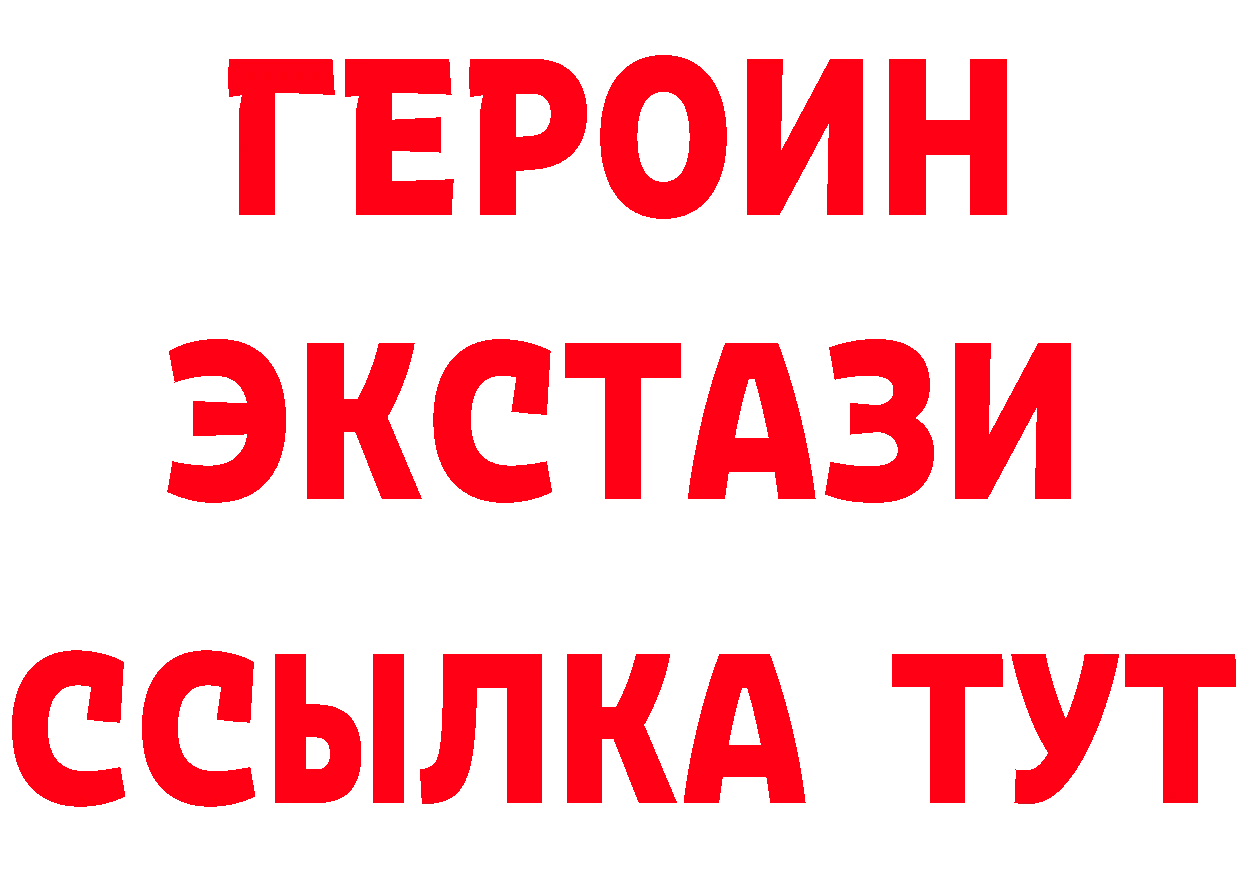 ГЕРОИН
ЭКСТАЗИ
ССЫЛКА ТУТ